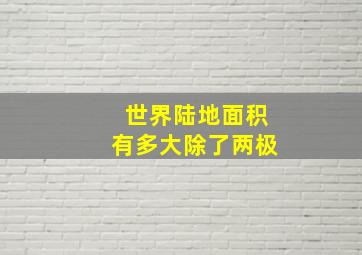 世界陆地面积
有多大除了两极